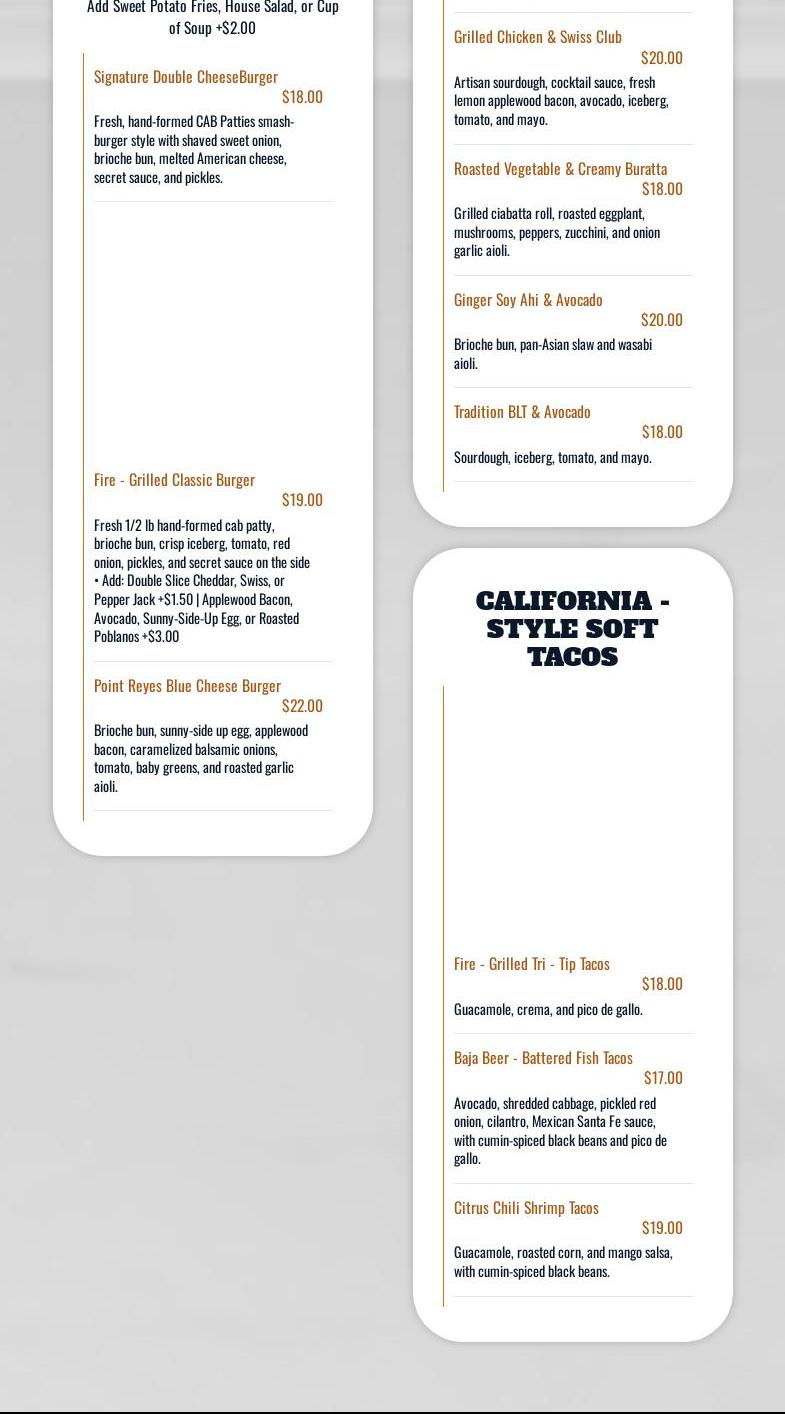 Add Sweet Potato Fries, House Salad, or Cup of Soup +$2.00

Signature Double CheeseBurger
$18.00
Fresh, hand-formed CAB Patties smash-burger style with shaved sweet onion, brioche bun, melted American cheese, secret sauce, and pickles.

Fire - Grilled Classic Burger
$19.00
Fresh 1/2 lb hand-formed cab patty, brioche bun, crisp iceberg, tomato, red onion, pickles, and secret sauce on the side • Add: Double Slice Cheddar, Swiss, or Pepper Jack +$1.50 | Applewood Bacon, Avocado, Sunny-Side-Up Egg, or Roasted Poblanos +$3.00

Point Reyes Blue Cheese Burger
$22.00
Brioche bun, sunny-side up egg, applewood bacon, caramelized balsamic onions, tomato, baby greens, and roasted garlic aioli.

Grilled Chicken & Swiss Club
$20.00
Artisan sourdough, cocktail sauce, fresh lemon applewood bacon, avocado, iceberg, tomato, and mayo.

Roasted Vegetable & Creamy Buratta
$18.00
Grilled ciabatta roll, roasted eggplant, mushrooms, peppers, zucchini, and onion garlic aioli.

Ginger Soy Ahi & Avocado
$20.00
Brioche bun, pan-Asian slaw and wasabi aioli.

Tradition BLT & Avocado
$18.00
Sourdough, iceberg, tomato, and mayo.

CALIFORNIA - STYLE SOFT TACOS

Fire - Grilled Tri - Tip Tacos
$18.00
Guacamole, crema, and pico de gallo.

Baja Beer - Battered Fish Tacos
$17.00
Avocado, shredded cabbage, pickled red onion, cilantro, Mexican Santa Fe sauce, with cumin-spiced black beans and pico de gallo.

Citrus Chili Shrimp Tacos
$19.00
Guacamole, roasted corn, and mango salsa, with cumin-spiced black beans.